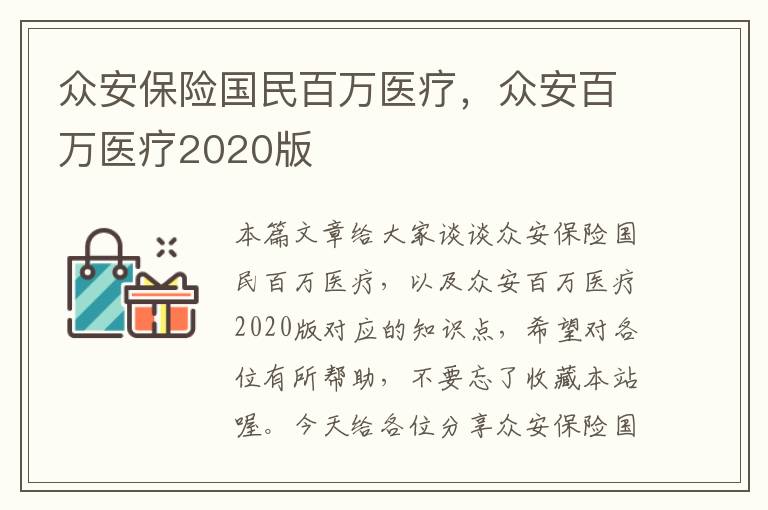 众安保险国民百万医疗，众安百万医疗2020版

本篇文章给大家谈谈众安保险国民百万医疗，以及众安百万医疗2020版对应的知识点，希望对各位有所帮助，不要忘了收藏本站喔。今天给各位分享众安保险国